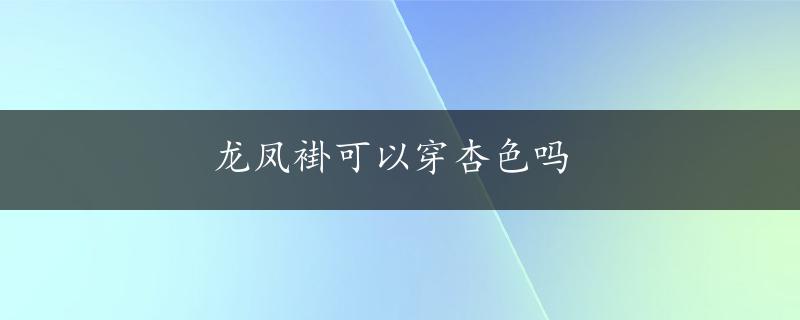 龙凤褂可以穿杏色吗